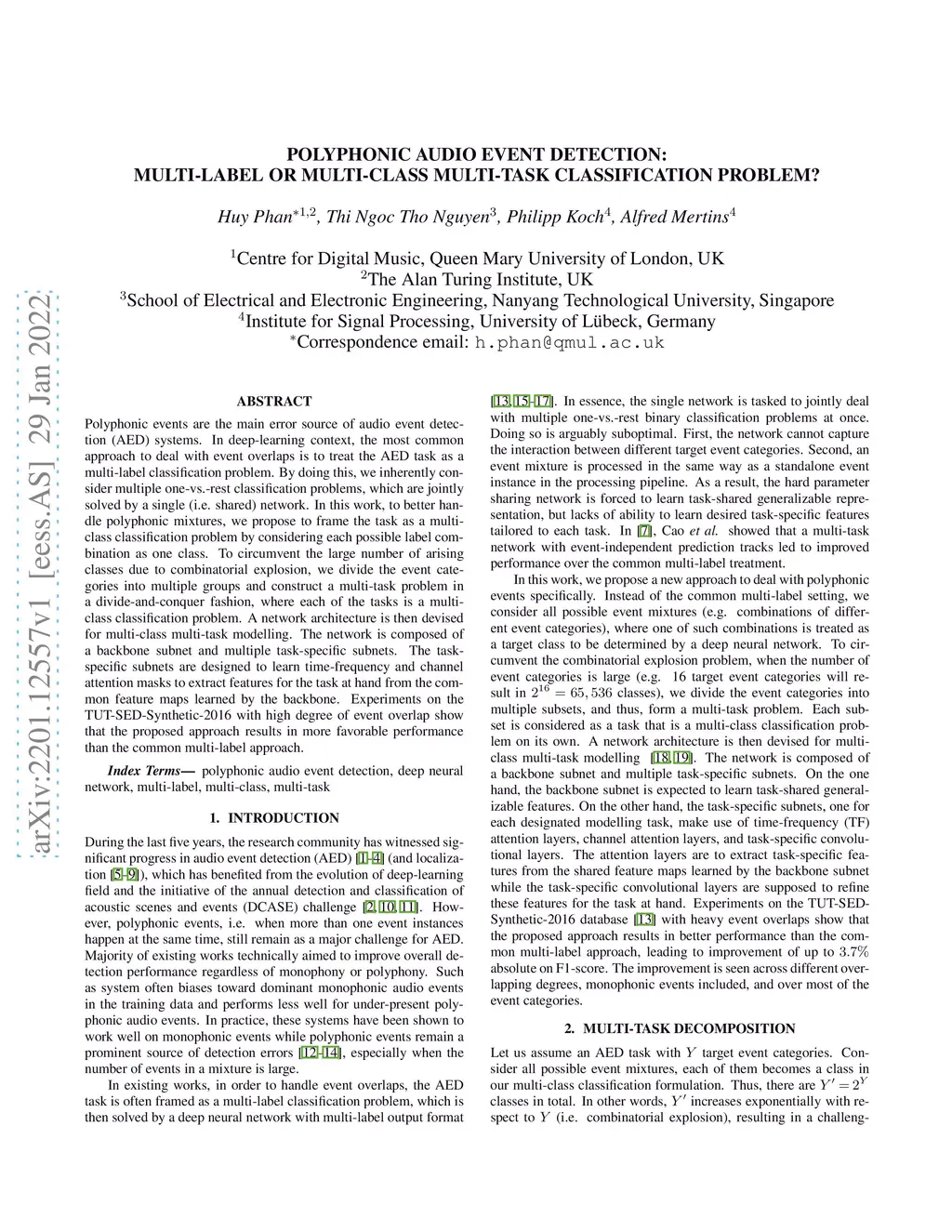 arXiv:2201.12557v1 [eess.AS] 29 Jan 2022

POLYPHONIC AUDIO EVENT DETECTION:
MULTI-LABEL OR MULTI-CLASS MULTI-TASK CLASSIFICATION PROBLEM?

Huy Phan$^{*1,2}$, Thi Ngoc Tho Nguyen$^3$, Philipp Koch$^4$, Alfred Mertins$^4$

$^1$Centre for Digital Music, Queen Mary University of London, UK
$^2$The Alan Turing Institute, UK
$^3$School of Electrical and Electronic Engineering, Nanyang Technological University, Singapore
$^4$Institute for Signal Processing, University of Lübeck, Germany
$^*$Correspondence email: h.phan@qmul.ac.uk

ABSTRACT

Polyphonic events are the main error source of audio event detection (AED) systems. In deep-learning context, the most common approach to deal with event overlaps is to treat the AED task as a multi-label classification problem. By doing this, we inherently consider multiple one-vs.-rest classification problems, which are jointly solved by a single (i.e. shared) network. In this work, to better handle polyphonic mixtures, we propose to frame the task as a multi-class classification problem by considering each possible label combination as one class. To circumvent the large number of arising classes due to combinatorial explosion, we divide the event categories into multiple groups and construct a multi-task problem in a divide-and-conquer fashion, where each of the tasks is a multi-class classification problem. A network architecture is then devised for multi-class multi-task modelling. The network is composed of a backbone subnet and multiple task-specific subnets. The task-specific subnets are designed to learn time-frequency and channel attention masks to extract features for the task at hand from the common feature maps learned by the backbone. Experiments on the TUT-SED-Synthetic-2016 with high degree of event overlap show that the proposed approach results in more favorable performance than the common multi-label approach.

Index Terms— polyphonic audio event detection, deep neural network, multi-label, multi-class, multi-task

1. INTRODUCTION

During the last five years, the research community has witnessed significant progress in audio event detection (AED) [1–4] (and localization [5–9]), which has benefited from the evolution of deep-learning field and the initiative of the annual detection and classification of acoustic scenes and events (DCASE) challenge [2, 10, 11]. However, polyphonic events, i.e. when more than one event instances happen at the same time, still remain as a major challenge for AED. Majority of existing works technically aimed to improve overall detection performance regardless of monophony or polyphony. Such as system often biases toward dominant monophonic audio events in the training data and performs less well for under-present polyphonic audio events. In practice, these systems have been shown to work well on monophonic events while polyphonic events remain a prominent source of detection errors [12–14], especially when the number of events in a mixture is large.

In existing works, in order to handle event overlaps, the AED task is often framed as a multi-label classification problem, which is then solved by a deep neural network with multi-label output format [13, 15–17]. In essence, the single network is tasked to jointly deal with multiple one-vs.-rest binary classification problems at once. Doing so is arguably suboptimal. First, the network cannot capture the interaction between different target event categories. Second, an event mixture is processed in the same way as a standalone event instance in the processing pipeline. As a result, the hard parameter sharing network is forced to learn task-shared generalizable representation, but lacks of ability to learn desired task-specific features tailored to each task. In [7], Cao et al. showed that a multi-task network with event-independent prediction tracks led to improved performance over the common multi-label treatment.

In this work, we propose a new approach to deal with polyphonic events specifically. Instead of the common multi-label setting, we consider all possible event mixtures (e.g. combinations of different event categories), where one of such combinations is treated as a target class to be determined by a deep neural network. To circumvent the combinatorial explosion problem, when the number of event categories is large (e.g. 16 target event categories will result in $2^{16} = 65,536$ classes), we divide the event categories into multiple subsets, and thus, form a multi-task problem. Each subset is considered as a task that is a multi-class classification problem on its own. A network architecture is then devised for multi-class multi-task modelling [18, 19]. The network is composed of a backbone subnet and multiple task-specific subnets. On the one hand, the backbone subnet is expected to learn task-shared generalizable features. On the other hand, the task-specific subnets, one for each designated modelling task, make use of time-frequency (TF) attention layers, channel attention layers, and task-specific convolutional layers. The attention layers are to extract task-specific features from the shared feature maps learned by the backbone subnet while the task-specific convolutional layers are supposed to refine these features for the task at hand. Experiments on the TUT-SED-Synthetic-2016 database [13] with heavy event overlaps show that the proposed approach results in better performance than the common multi-label approach, leading to improvement of up to 3.7% absolute on F1-score. The improvement is seen across different overlapping degrees, monophonic events included, and over most of the event categories.

2. MULTI-TASK DECOMPOSITION

Let us assume an AED task with $Y$ target event categories. Consider all possible event mixtures, each of them becomes a class in our multi-class classification formulation. Thus, there are $Y' = 2^Y$ classes in total. In other words, $Y'$ increases exponentially with respect to $Y$ (i.e. combinatorial explosion), resulting in a challeng-